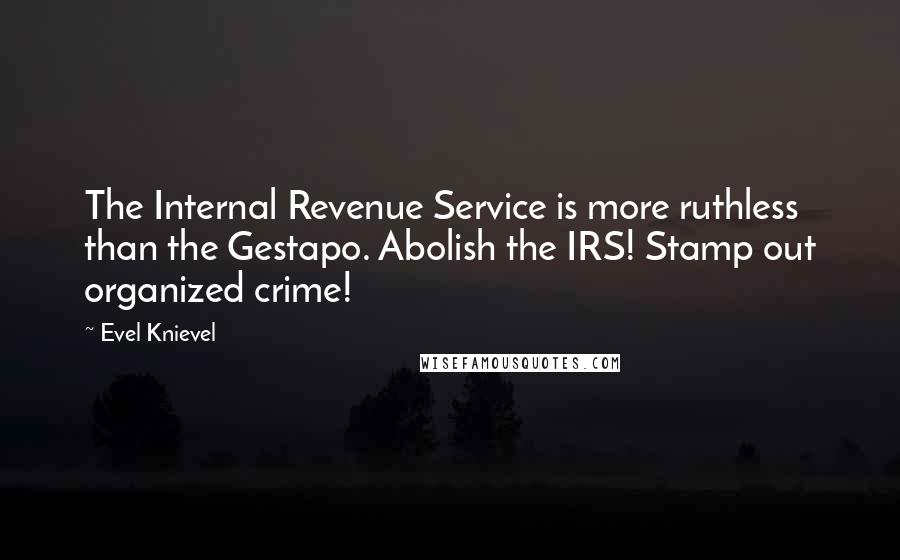 The Internal Revenue Service is more ruthless than the Gestapo. Abolish the IRS! Stamp out organized crime!

~ Evel Knievel

WISEFAMOUSQUOTES.COM